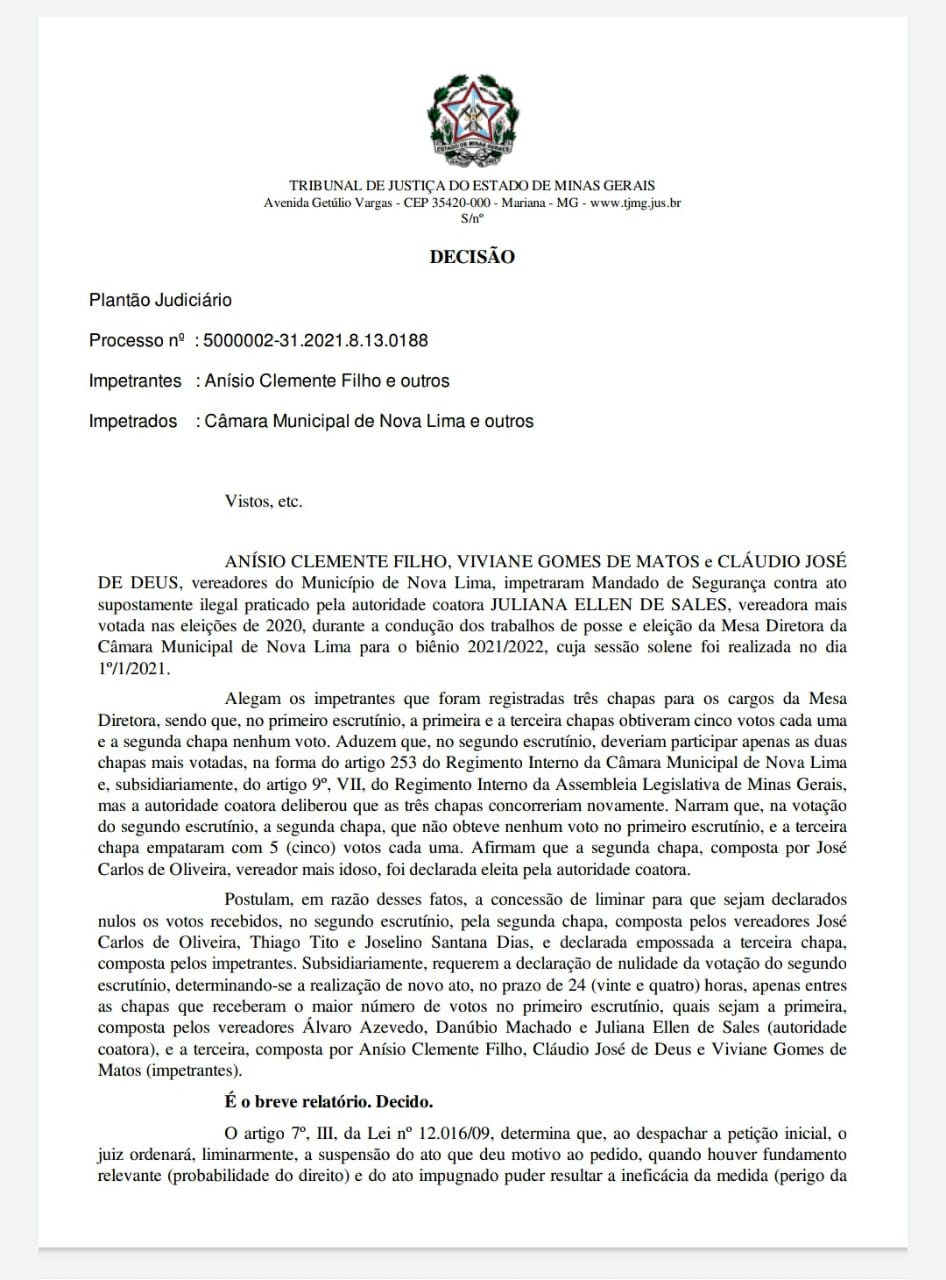 ESTADO DE MINAS GERAIS

TRIBUNAL DE JUSTIÇA DO ESTADO DE MINAS GERAIS
Avenida Getúlio Vargas - CEP 35420-000 - Mariana - MG - www.tjmg.jus.br
S/nº

DECISÃO

Plantão Judiciário

Processo nº : 5000002-31.2021.8.13.0188

Impetrantes : Anísio Clemente Filho e outros

Impetrados : Câmara Municipal de Nova Lima e outros

Vistos, etc.

ANÍSIO CLEMENTE FILHO, VIVIANE GOMES DE MATOS e CLÁUDIO JOSÉ DE DEUS, vereadores do Município de Nova Lima, impetraram Mandado de Segurança contra ato supostamente ilegal praticado pela autoridade coatora JULIANA ELLEN DE SALES, vereadora mais votada nas eleições de 2020, durante a condução dos trabalhos de posse e eleição da Mesa Diretora da Câmara Municipal de Nova Lima para o biênio 2021/2022, cuja sessão solene foi realizada no dia 1º/1/2021.

Alegam os impetrantes que foram registradas três chapas para os cargos da Mesa Diretora, sendo que, no primeiro escrutínio, a primeira e a terceira chapas obtiveram cinco votos cada uma e a segunda chapa nenhum voto. Aduzem que, no segundo escrutínio, deveriam participar apenas as duas chapas mais votadas, na forma do artigo 253 do Regimento Interno da Câmara Municipal de Nova Lima e, subsidiariamente, do artigo 9º, VII, do Regimento Interno da Assembleia Legislativa de Minas Gerais, mas a autoridade coatora deliberou que as três chapas concorreriam novamente. Narram que, na votação do segundo escrutínio, a segunda chapa, que não obteve nenhum voto no primeiro escrutínio, e a terceira chapa empataram com 5 (cinco) votos cada uma. Afirmam que a segunda chapa, composta por José Carlos de Oliveira, vereador mais idoso, foi declarada eleita pela autoridade coatora.

Postulam, em razão desses fatos, a concessão de liminar para que sejam declarados nulos os votos recebidos, no segundo escrutínio, pela segunda chapa, composta pelos vereadores José Carlos de Oliveira, Thiago Tito e Joselino Santana Dias, e declarada empossada a terceira chapa, composta pelos impetrantes. Subsidiariamente, requerem a declaração de nulidade da votação do segundo escrutínio, determinando-se a realização de novo ato, no prazo de 24 (vinte e quatro) horas, apenas entres as chapas que receberam o maior número de votos no primeiro escrutínio, quais sejam a primeira, composta pelos vereadores Álvaro Azevedo, Danúbio Machado e Juliana Ellen de Sales (autoridade coatora), e a terceira, composta por Anísio Clemente Filho, Cláudio José de Deus e Viviane Gomes de Matos (impetrantes).

É o breve relatório. Decido.

O artigo 7º, III, da Lei nº 12.016/09, determina que, ao despachar a petição inicial, o juiz ordenará, liminarmente, a suspensão do ato que deu motivo ao pedido, quando houver fundamento relevante (probabilidade do direito) e do ato impugnado puder resultar a ineficácia da medida (perigo da